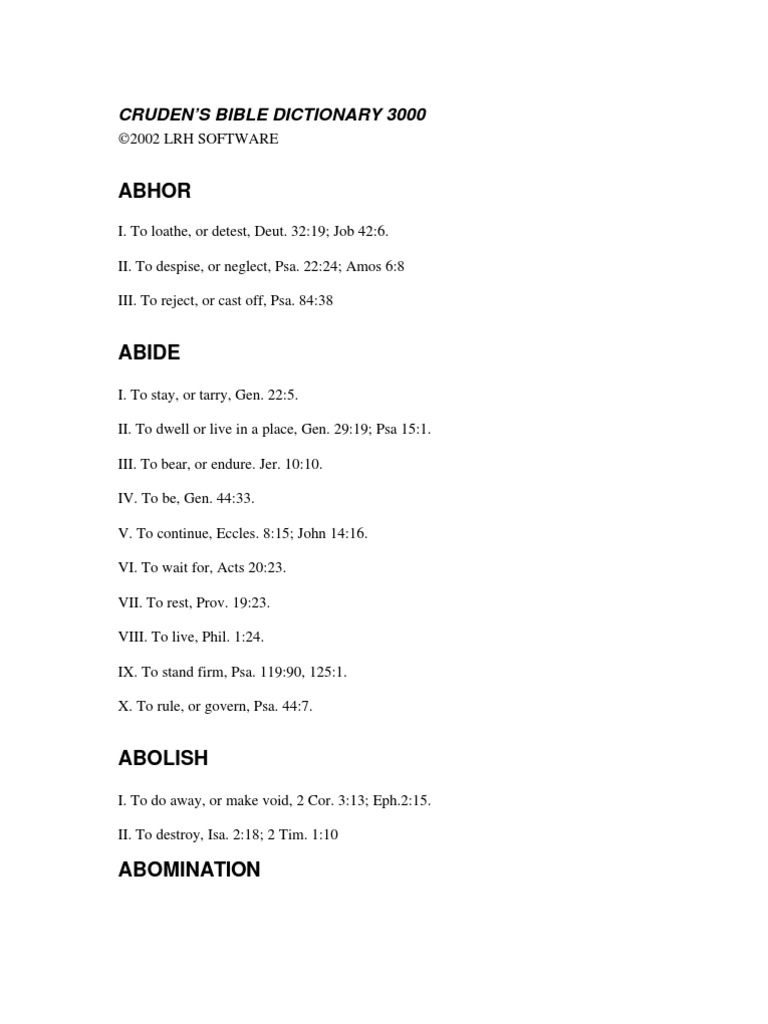 CRUDEN'S BIBLE DICTIONARY 3000
©2002 LRH SOFTWARE

ABHOR

I. To loathe, or detest, Deut. 32:19; Job 42:6.

II. To despise, or neglect, Psa. 22:24; Amos 6:8

III. To reject, or cast off, Psa. 84:38

ABIDE

I. To stay, or tarry, Gen. 22:5.

II. To dwell or live in a place, Gen. 29:19; Psa 15:1.

III. To bear, or endure. Jer. 10:10.

IV. To be, Gen. 44:33.

V. To continue, Eccles. 8:15; John 14:16.

VI. To wait for, Acts 20:23.

VII. To rest, Prov. 19:23.

VIII. To live, Phil. 1:24.

IX. To stand firm, Psa. 119:90, 125:1.

X. To rule, or govern, Psa. 44:7.

ABOLISH

I. To do away, or make void, 2 Cor. 3:13; Eph.2:15.

II. To destroy, Isa. 2:18; 2 Tim. 1:10

ABOMINATION